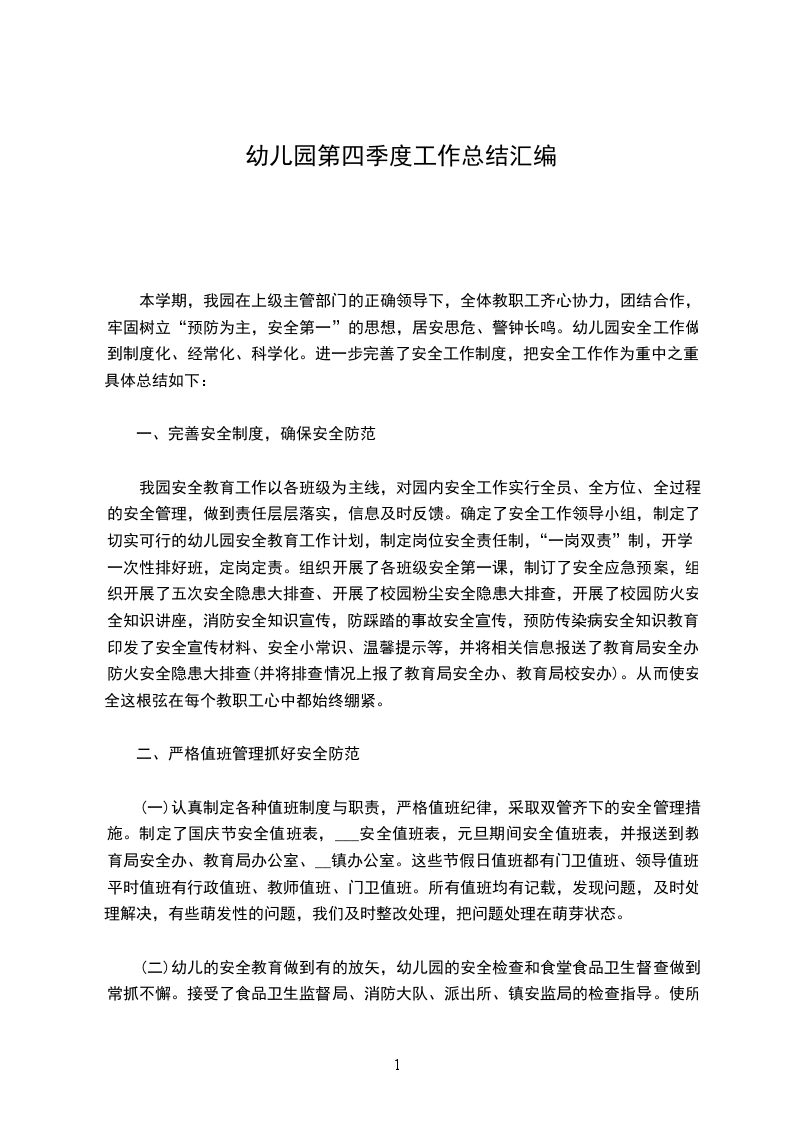 幼儿园第四季度工作总结汇编

本学期，我园在上级主管部门的正确领导下，全体教职工齐心协力，团结合作，牢固树立“预防为主，安全第一”的思想，居安思危、警钟长鸣。幼儿园安全工作做到制度化、经常化、科学化。进一步完善了安全工作制度，把安全工作作为重中之重具体总结如下：

一、完善安全制度，确保安全防范

我园安全教育工作以各班级为主线，对园内安全工作实行全员、全方位、全过程的安全管理，做到责任层层落实，信息及时反馈。确定了安全工作领导小组，制定了切实可行的幼儿园安全教育工作计划，制定岗位安全责任制，“一岗双责”制，开学一次性排好班，定岗定责。组织开展了各班级安全第一课，制订了安全应急预案，组织开展了五次安全隐患大排查、开展了校园粉尘安全隐患大排查，开展了校园防火安全知识讲座，消防安全知识宣传，防踩踏的事故安全宣传，预防传染病安全知识教育印发了安全宣传材料、安全小常识、温馨提示等，并将相关信息报送了教育局安全办防火安全隐患大排查(并将排查情况上报了教育局安全办、教育局校安办)。从而使安全这根弦在每个教职工心中都始终绷紧。

二、严格值班管理抓好安全防范

(一)认真制定各种值班制度与职责，严格值班纪律，采取双管齐下的安全管理措施。制定了国庆节安全值班表，___安全值班表，元旦期间安全值班表，并报送到教育局安全办、教育局办公室、__镇办公室。这些节假日值班都有门卫值班、领导值班平时值班有行政值班、教师值班、门卫值班。所有值班均有记载，发现问题，及时处理解决，有些萌发性的问题，我们及时整改处理，把问题处理在萌芽状态。

(二)幼儿的安全教育做到有的放矢，幼儿园的安全检查和食堂食品卫生督查做到常抓不懈。接受了食品卫生监督局、消防大队、派出所、镇安监局的检查指导。使所

1